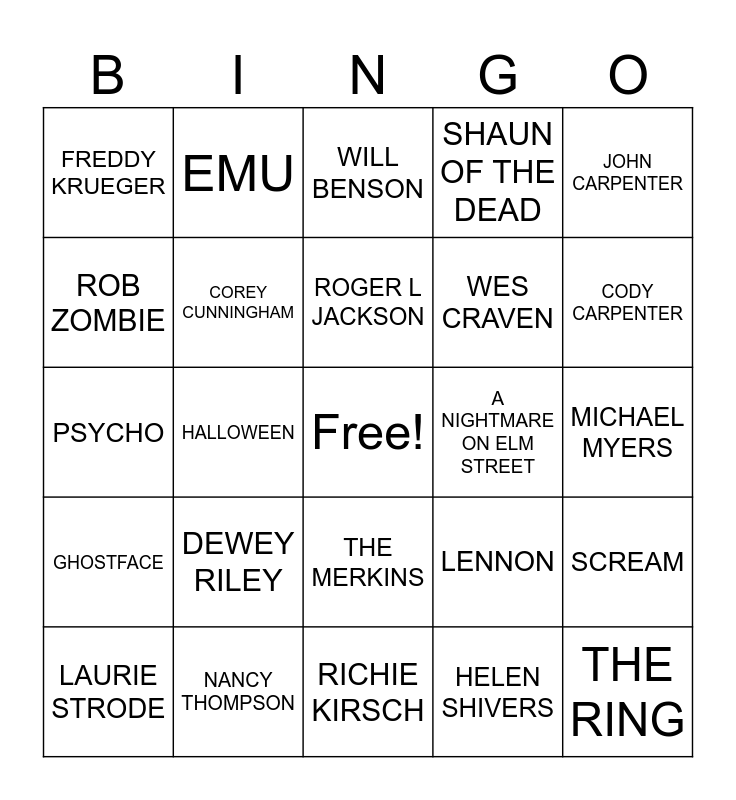 | B | I | N | G | O |
|---|---|---|---|---|
| FREDDY KRUEGER | EMU | WILL BENSON | SHAUN OF THE DEAD | JOHN CARPENTER |
| ROB ZOMBIE | COREY CUNNINGHAM | ROGER L JACKSON | WES CRAVEN | CODY CARPENTER |
| PSYCHO | HALLOWEEN | Free! | A NIGHTMARE ON ELM STREET | MICHAEL MYERS |
| GHOSTFACE | DEWEY RILEY | THE MERKINS | LENNON | SCREAM |
| LAURIE STRODE | NANCY THOMPSON | RICHIE KIRSCH | HELEN SHIVERS | THE RING |